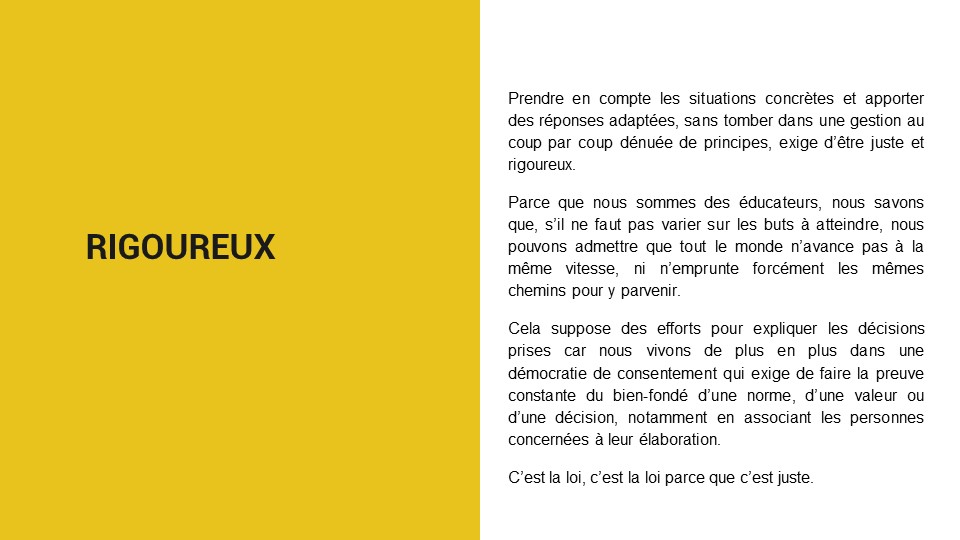 RIGOUREUX

Prendre en compte les situations concrètes et apporter des réponses adaptées, sans tomber dans une gestion au coup par coup dénuée de principes, exige d'être juste et rigoureux.

Parce que nous sommes des éducateurs, nous savons que, s'il ne faut pas varier sur les buts à atteindre, nous pouvons admettre que tout le monde n'avance pas à la même vitesse, ni n'emprunte forcément les mêmes chemins pour y parvenir.

Cela suppose des efforts pour expliquer les décisions prises car nous vivons de plus en plus dans une démocratie de consentement qui exige de faire la preuve constante du bien-fondé d'une norme, d'une valeur ou d'une décision, notamment en associant les personnes concernées à leur élaboration.

C'est la loi, c'est la loi parce que c'est juste.